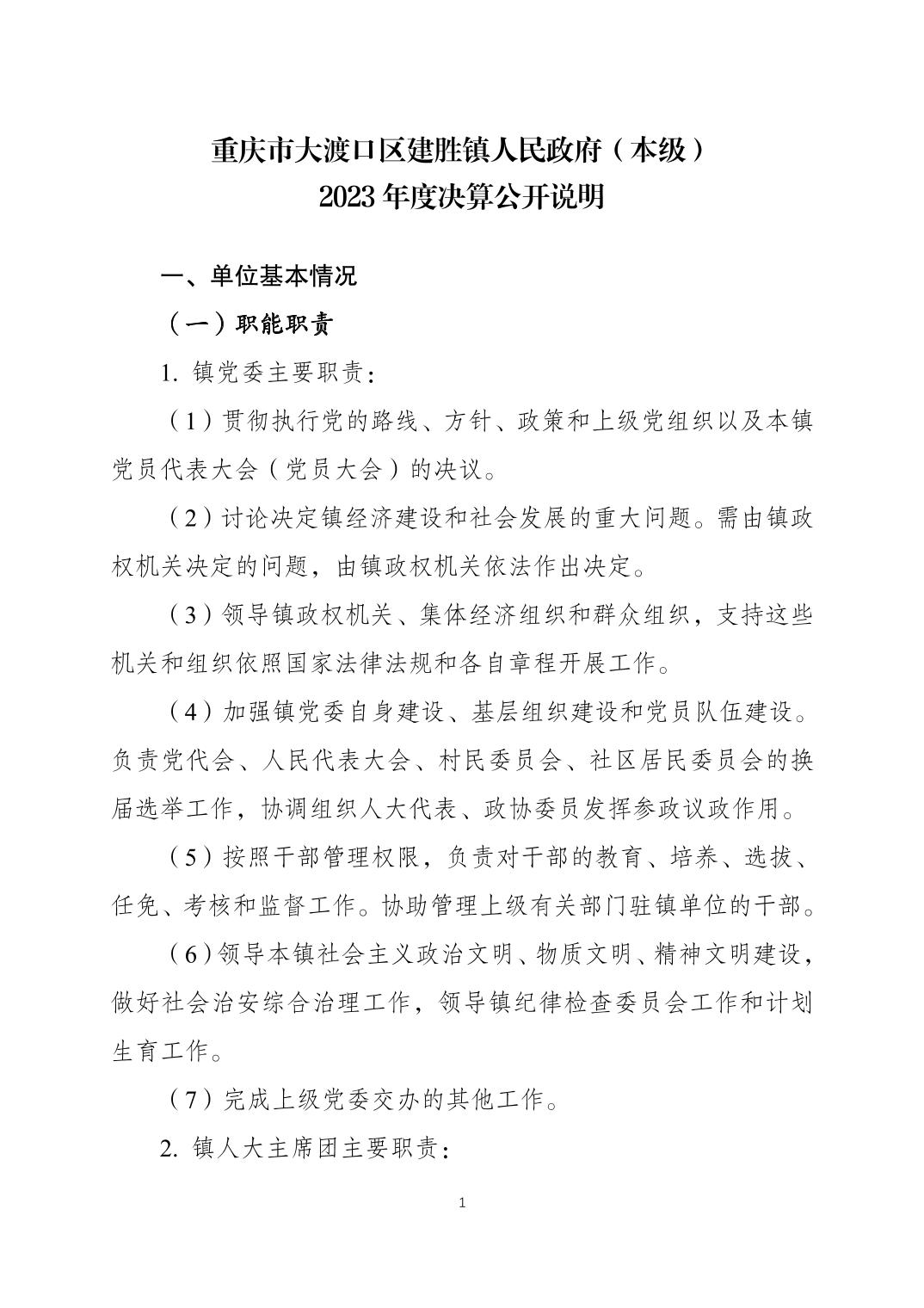 重庆市大渡口区建胜镇人民政府（本级）
2023年度决算公开说明

一、单位基本情况

（一）职能职责

1. 镇党委主要职责：

（1）贯彻执行党的路线、方针、政策和上级党组织以及本镇党员代表大会（党员大会）的决议。

（2）讨论决定镇经济建设和社会发展的重大问题。需由镇政权机关决定的问题，由镇政权机关依法作出决定。

（3）领导镇政权机关、集体经济组织和群众组织，支持这些机关和组织依照国家法律法规和各自章程开展工作。

（4）加强镇党委自身建设、基层组织建设和党员队伍建设。负责党代会、人民代表大会、村民委员会、社区居民委员会的换届选举工作，协调组织人大代表、政协委员发挥参政议政作用。

（5）按照干部管理权限，负责对干部的教育、培养、选拔、任免、考核和监督工作。协助管理上级有关部门驻镇单位的干部。

（6）领导本镇社会主义政治文明、物质文明、精神文明建设，做好社会治安综合治理工作，领导镇纪律检查委员会工作和计划生育工作。

（7）完成上级党委交办的其他工作。

2. 镇人大主席团主要职责：

1